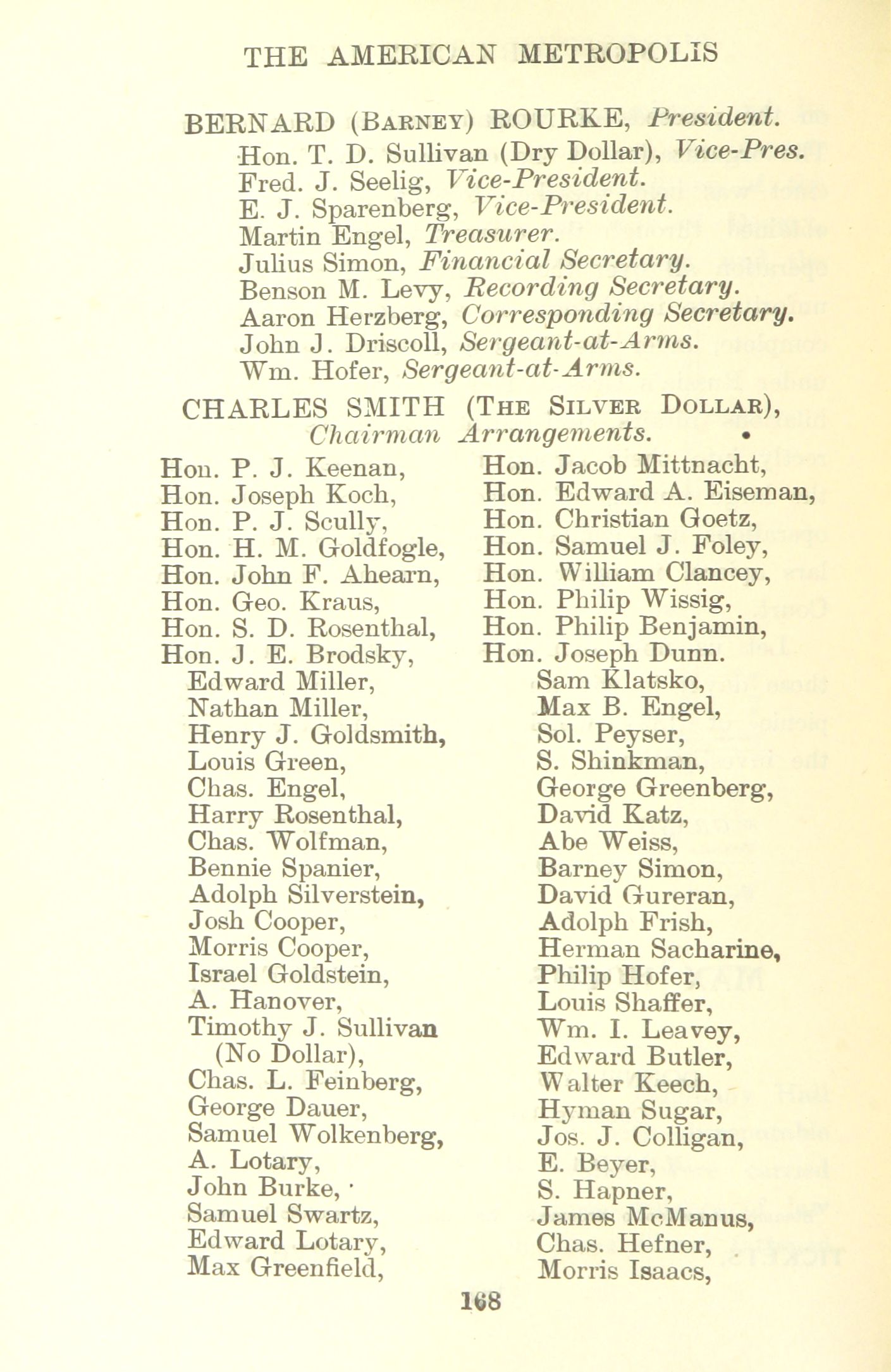 THE AMERICAN METROPOLIS

BERNARD (BARNEY) ROURKE, President.
Hon. T. D. Sullivan (Dry Dollar), Vice-Pres.
Fred. J. Seelig, Vice-President.
E. J. Sparenberg, Vice-President.
Martin Engel, Treasurer.
Julius Simon, Financial Secretary.
Benson M. Levy, Recording Secretary.
Aaron Herzberg, Corresponding Secretary.
John J. Driscoll, Sergeant-at-Arms.
Wm. Hofer, Sergeant-at-Arms.

CHARLES SMITH (THE SILVER DOLLAR), Chairman Arrangements.

Hon. P. J. Keenan,
Hon. Joseph Koch,
Hon. P. J. Scully,
Hon. H. M. Goldfogle,
Hon. John F. Ahearn,
Hon. Geo. Kraus,
Hon. S. D. Rosenthal,
Hon. J. E. Brodsky,
Edward Miller,
Nathan Miller,
Henry J. Goldsmith,
Louis Green,
Chas. Engel,
Harry Rosenthal,
Chas. Wolfman,
Bennie Spanier,
Adolph Silverstein,
Josh Cooper,
Morris Cooper,
Israel Goldstein,
A. Hanover,
Timothy J. Sullivan (No Dollar),
Chas. L. Feinberg,
George Dauer,
Samuel Wolkenberg,
A. Lotary,
John Burke,
Samuel Swartz,
Edward Lotary,
Max Greenfield,

Hon. Jacob Mittnacht,
Hon. Edward A. Eiseman,
Hon. Christian Goetz,
Hon. Samuel J. Foley,
Hon. William Clancey,
Hon. Philip Wissig,
Hon. Philip Benjamin,
Hon. Joseph Dunn.
Sam Klatsko,
Max B. Engel,
Sol. Peyser,
S. Shinkman,
George Greenberg,
David Katz,
Abe Weiss,
Barney Simon,
David Gureran,
Adolph Frish,
Herman Sacharine,
Philip Hofer,
Louis Shaffer,
Wm. I. Leavey,
Edward Butler,
Walter Keech,
Hyman Sugar,
Jos. J. Colligan,
E. Beyer,
S. Hapner,
James McManus,
Chas. Hefner,
Morris Isaacs,

168